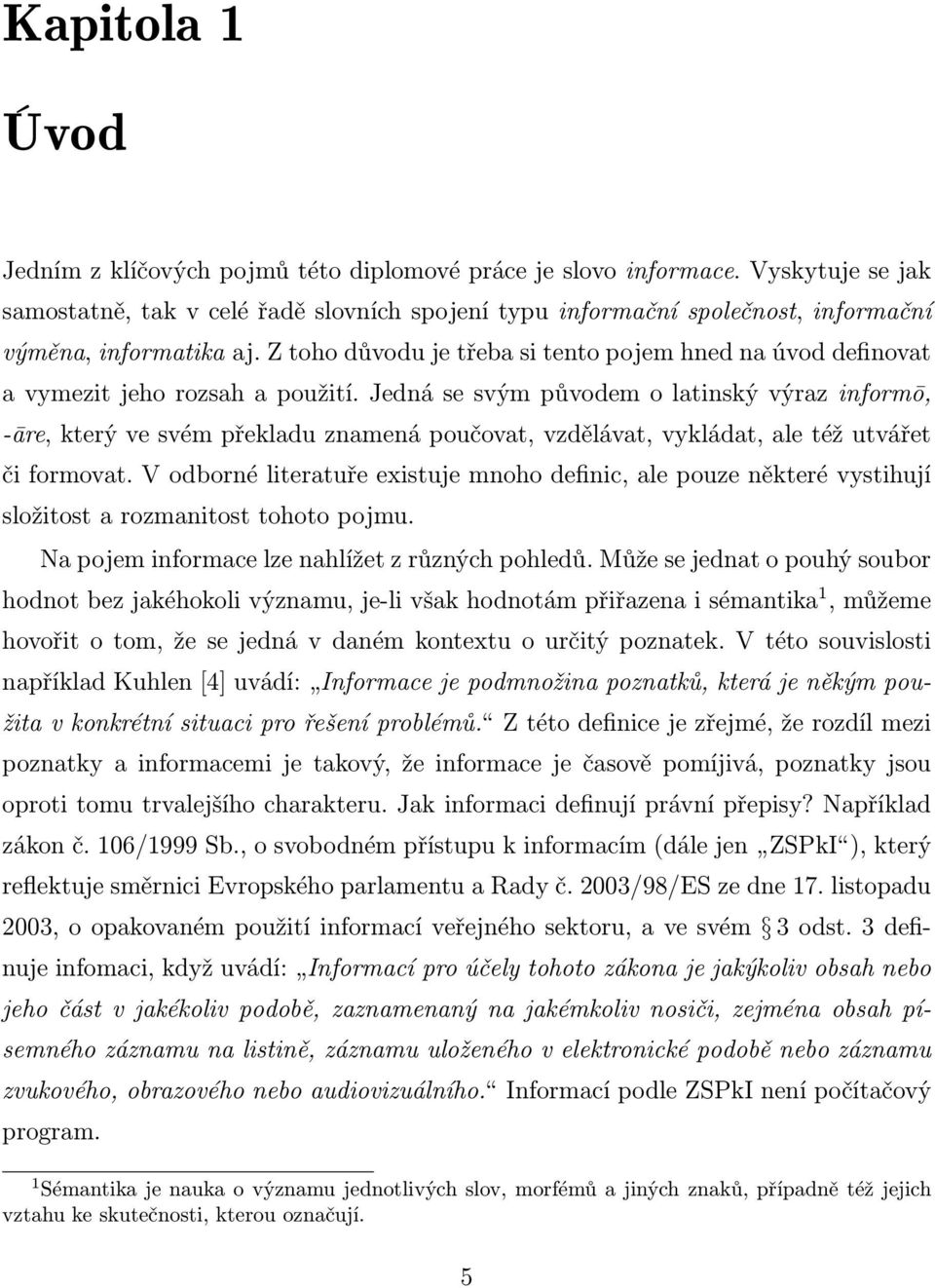 Kapitola 1

Úvod

Jedním z klíčových pojmů této diplomové práce je slovo informace. Vyskytuje se jak samostatně, tak v celé řadě slovních spojení typu informační společnost, informační výměna, informatika aj. Z toho důvodu je třeba si tento pojem hned na úvod definovat a vymezit jeho rozsah a použití. Jedná se svým původem o latinský výraz informō, -āre, který ve svém překladu znamená poučovat, vzdělávat, vykládat, ale též utvářet či formovat. V odborné literatuře existuje mnoho definic, ale pouze některé vystihují složitost a rozmanitost tohoto pojmu.

Na pojem informace lze nahlížet z různých pohledů. Může se jednat o pouhý soubor hodnot bez jakéhokoli významu, je-li však hodnotám přiřazena i sémantika$^1$, můžeme hovořit o tom, že se jedná v daném kontextu o určitý poznatek. V této souvislosti například Kuhlen [4] uvádí: „Informace je podmnožina poznatků, která je někým použita v konkrétní situaci pro řešení problémů.“ Z této definice je zřejmé, že rozdíl mezi poznatky a informacemi je takový, že informace je časově pomíjivá, poznatky jsou oproti tomu trvalejšího charakteru. Jak informaci definují právní přepisy? Například zákon č. 106/1999 Sb., o svobodném přístupu k informacím (dále jen „ZSPkI“), který reflektuje směrnici Evropského parlamentu a Rady č. 2003/98/ES ze dne 17. listopadu 2003, o opakovaném použití informací veřejného sektoru, a ve svém § 3 odst. 3 definuje infomaci, když uvádí: „Informací pro účely tohoto zákona je jakýkoliv obsah nebo jeho část v jakékoliv podobě, zaznamenaný na jakémkoliv nosiči, zejména obsah písemného záznamu na listině, záznamu uloženého v elektronické podobě nebo záznamu zvukového, obrazového nebo audiovizuálního.“ Informací podle ZSPkI není počítačový program.

$^1$Sémantika je nauka o významu jednotlivých slov, morfémů a jiných znaků, případně též jejich vztahu ke skutečnosti, kterou označují.

5